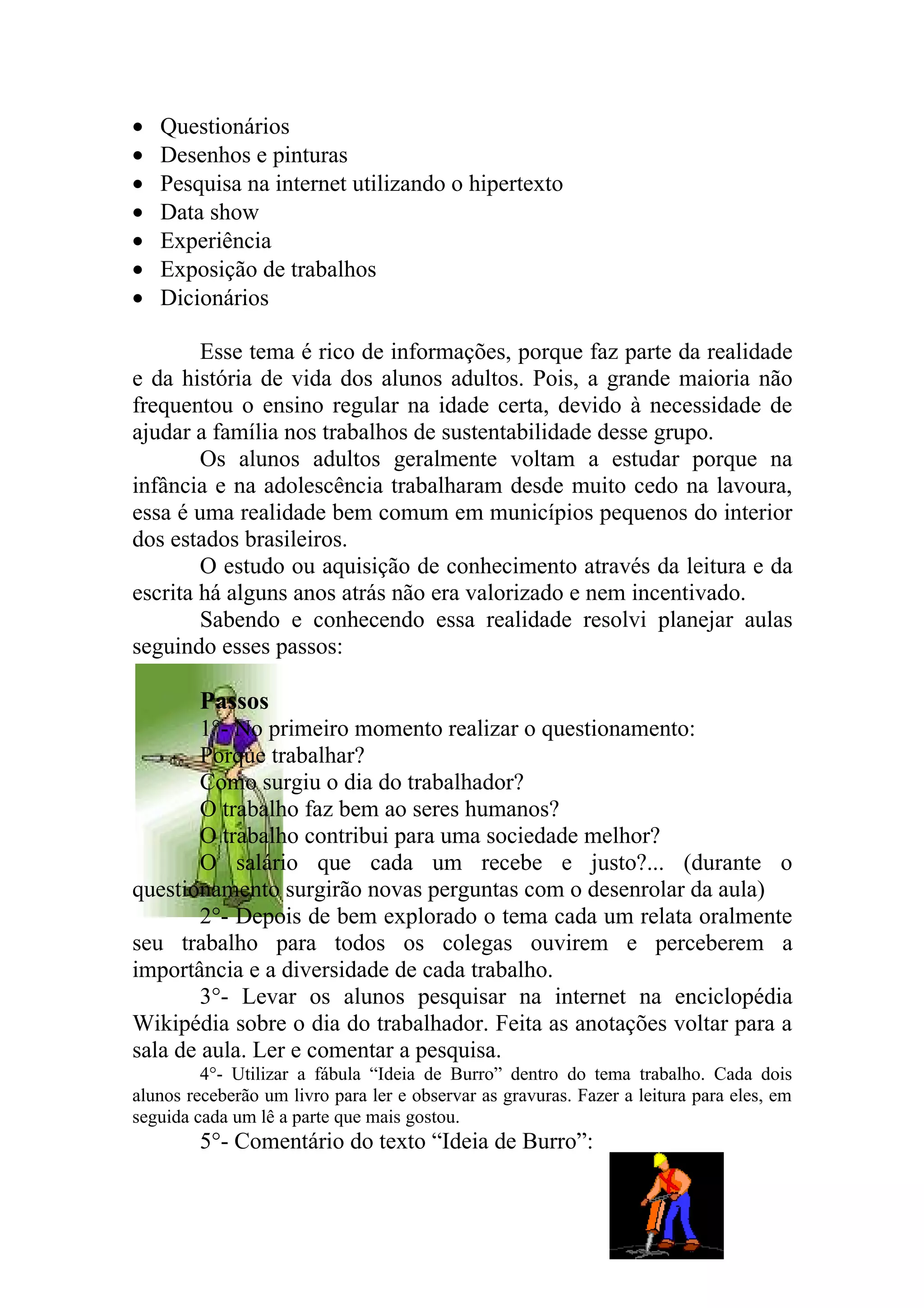 • Questionários
• Desenhos e pinturas
• Pesquisa na internet utilizando o hipertexto
• Data show
• Experiência
• Exposição de trabalhos
• Dicionários

Esse tema é rico de informações, porque faz parte da realidade e da história de vida dos alunos adultos. Pois, a grande maioria não frequentou o ensino regular na idade certa, devido à necessidade de ajudar a família nos trabalhos de sustentabilidade desse grupo.

Os alunos adultos geralmente voltam a estudar porque na infância e na adolescência trabalharam desde muito cedo na lavoura, essa é uma realidade bem comum em municípios pequenos do interior dos estados brasileiros.

O estudo ou aquisição de conhecimento através da leitura e da escrita há alguns anos atrás não era valorizado e nem incentivado.

Sabendo e conhecendo essa realidade resolvi planejar aulas seguindo esses passos:

Passos
1°- No primeiro momento realizar o questionamento:
Porque trabalhar?
Como surgiu o dia do trabalhador?
O trabalho faz bem ao seres humanos?
O trabalho contribui para uma sociedade melhor?
O salário que cada um recebe e justo?... (durante o questionamento surgirão novas perguntas com o desenrolar da aula)

2°- Depois de bem explorado o tema cada um relata oralmente seu trabalho para todos os colegas ouvirem e perceberem a importância e a diversidade de cada trabalho.

3°- Levar os alunos pesquisar na internet na enciclopédia Wikipédia sobre o dia do trabalhador. Feita as anotações voltar para a sala de aula. Ler e comentar a pesquisa.

4°- Utilizar a fábula “Ideia de Burro” dentro do tema trabalho. Cada dois alunos receberão um livro para ler e observar as gravuras. Fazer a leitura para eles, em seguida cada um lê a parte que mais gostou.

5°- Comentário do texto “Ideia de Burro”: